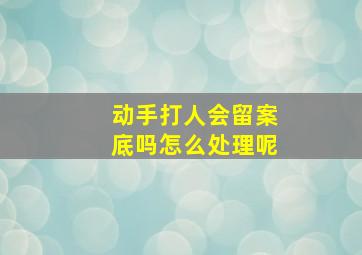 动手打人会留案底吗怎么处理呢